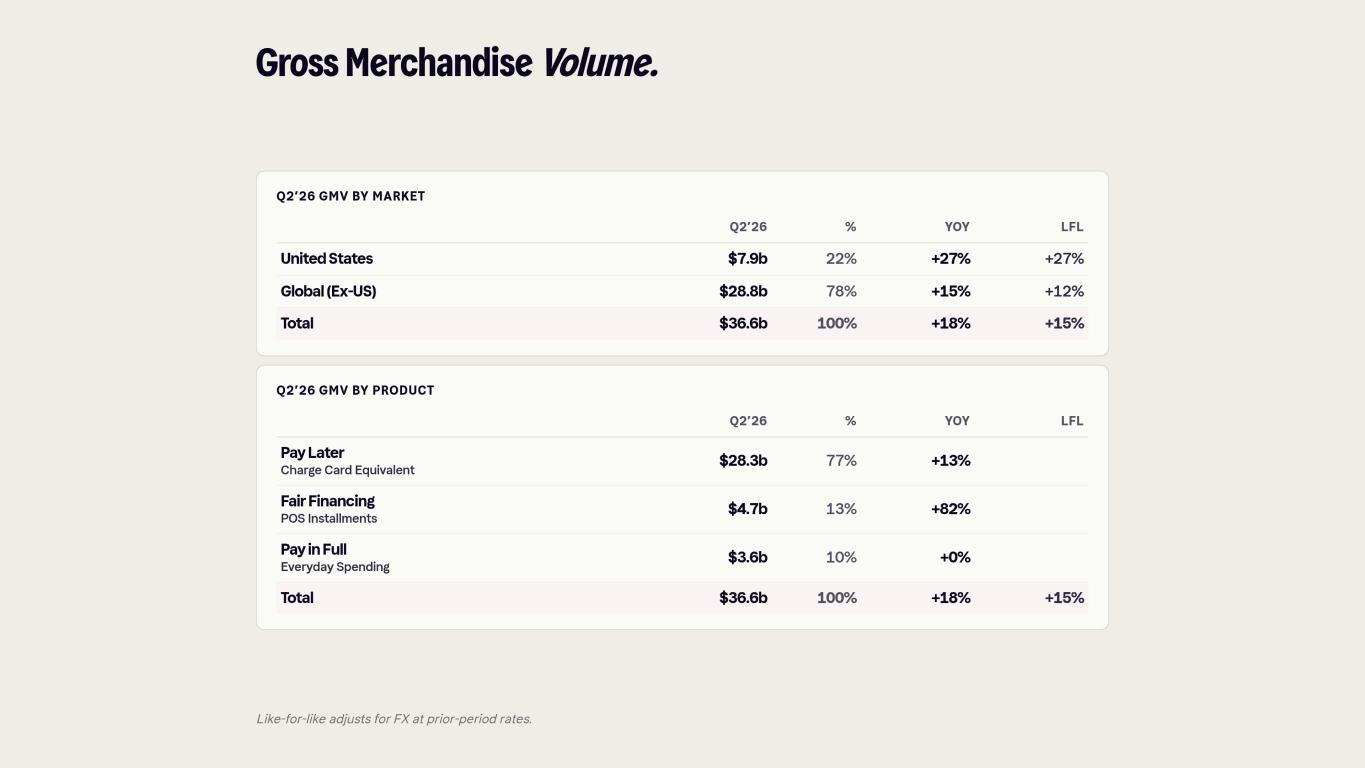 Gross Merchandise Volume.

Q2'26 GMV BY MARKET

|  | Q2'26 | % | YOY | LFL |
|---|---|---|---|---|
| United States | $7.9b | 22% | +27% | +27% |
| Global (Ex-US) | $28.8b | 78% | +15% | +12% |
| Total | $36.6b | 100% | +18% | +15% |

Q2'26 GMV BY PRODUCT

|  | Q2'26 | % | YOY | LFL |
|---|---|---|---|---|
| Pay Later Charge Card Equivalent | $28.3b | 77% | +13% |  |
| Fair Financing POS Installments | $4.7b | 13% | +82% |  |
| Pay in Full Everyday Spending | $3.6b | 10% | +0% |  |
| Total | $36.6b | 100% | +18% | +15% |

Like-for-like adjusts for FX at prior-period rates.